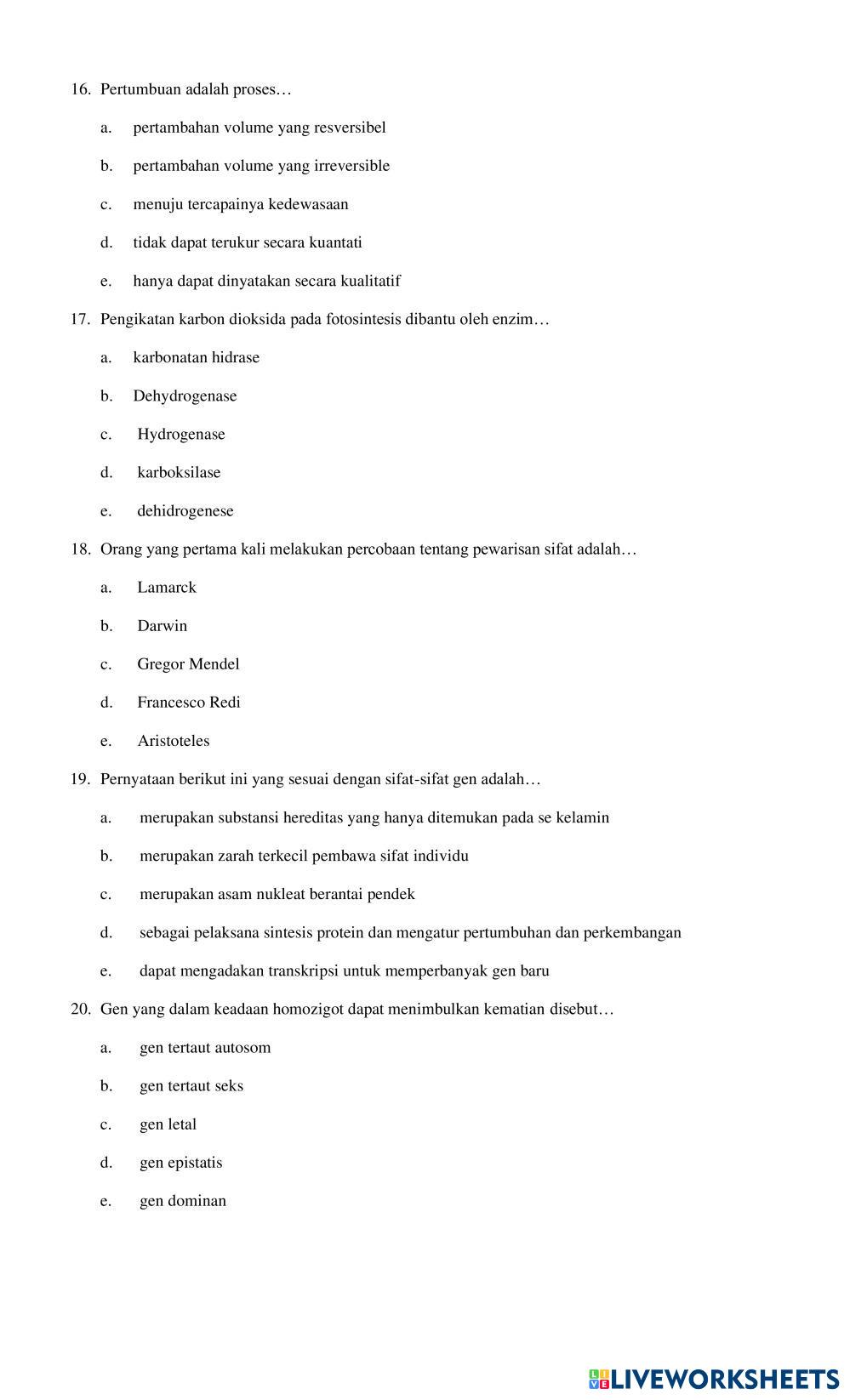 16. Pertumbuan adalah proses…

a. pertambahan volume yang resversibel

b. pertambahan volume yang irreversible

c. menuju tercapainya kedewasaan

d. tidak dapat terukur secara kuantati

e. hanya dapat dinyatakan secara kualitatif

17. Pengikatan karbon dioksida pada fotosintesis dibantu oleh enzim…

a. karbonatan hidrase

b. Dehydrogenase

c. Hydrogenase

d. karboksilase

e. dehidrogenese

18. Orang yang pertama kali melakukan percobaan tentang pewarisan sifat adalah…

a. Lamarck

b. Darwin

c. Gregor Mendel

d. Francesco Redi

e. Aristoteles

19. Pernyataan berikut ini yang sesuai dengan sifat-sifat gen adalah…

a. merupakan substansi hereditas yang hanya ditemukan pada se kelamin

b. merupakan zarah terkecil pembawa sifat individu

c. merupakan asam nukleat berantai pendek

d. sebagai pelaksana sintesis protein dan mengatur pertumbuhan dan perkembangan

e. dapat mengadakan transkripsi untuk memperbanyak gen baru

20. Gen yang dalam keadaan homozigot dapat menimbulkan kematian disebut…

a. gen tertaut autosom

b. gen tertaut seks

c. gen letal

d. gen epistatis

e. gen dominan

LIVEWORKSHEETS